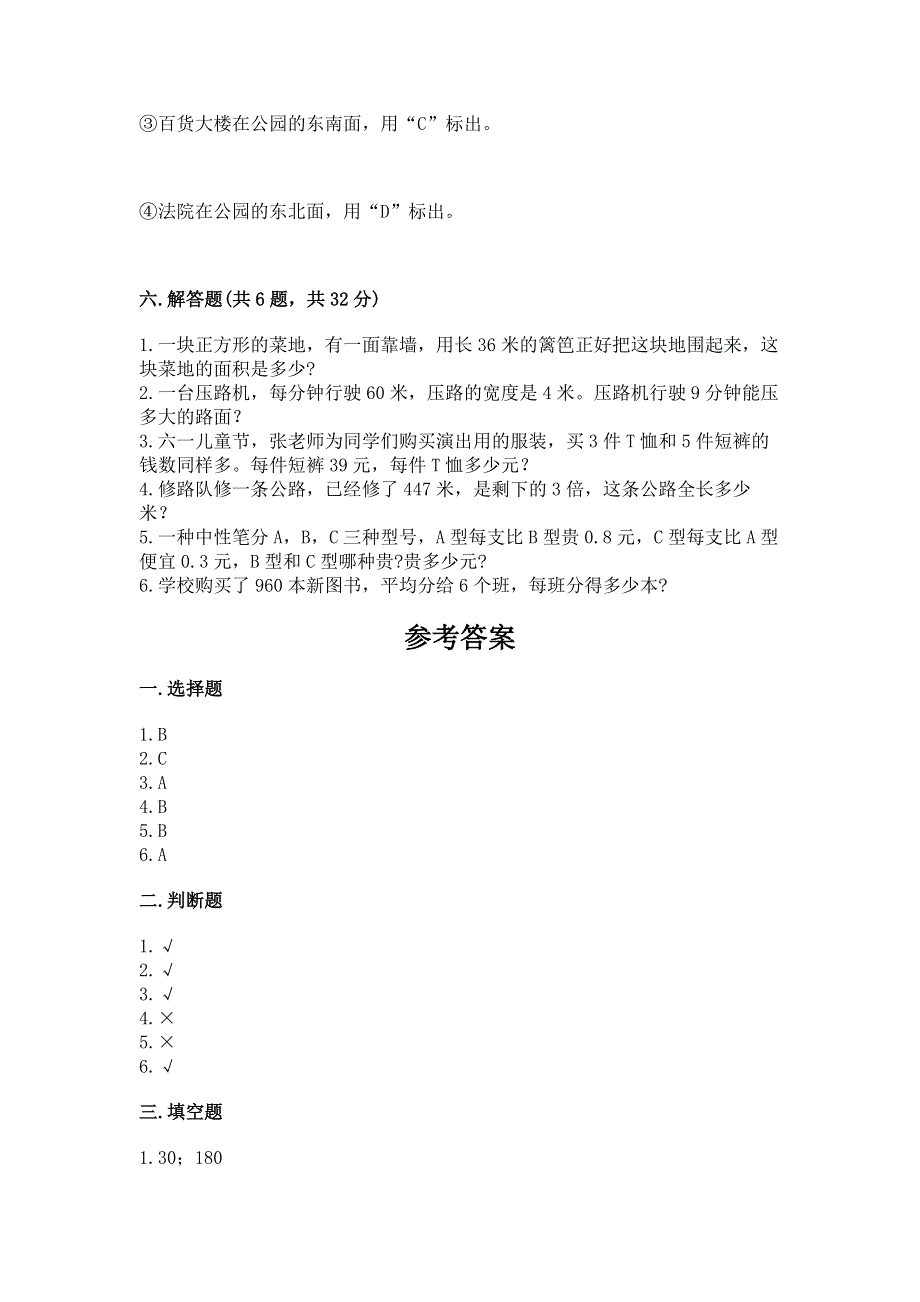 ③百货大楼在公园的东南面，用“C”标出。

④法院在公园的东北面，用“D”标出。

六.解答题(共6题，共32分)

1.一块正方形的菜地，有一面靠墙，用长36米的篱笆正好把这块地围起来，这块菜地的面积是多少?
2.一台压路机，每分钟行驶60米，压路的宽度是4米。压路机行驶9分钟能压多大的路面？
3.六一儿童节，张老师为同学们购买演出用的服装，买3件T恤和5件短裤的钱数同样多。每件短裤39元，每件T恤多少元？
4.修路队修一条公路，已经修了447米，是剩下的3倍，这条公路全长多少米？
5.一种中性笔分A，B，C三种型号，A型每支比B型贵0.8元，C型每支比A型便宜0.3元，B型和C型哪种贵?贵多少元?
6.学校购买了960本新图书，平均分给6个班，每班分得多少本?

参考答案

一.选择题

1.B
2.C
3.A
4.B
5.B
6.A

二.判断题

1.√
2.√
3.√
4.×
5.×
6.√

三.填空题

1.30；180